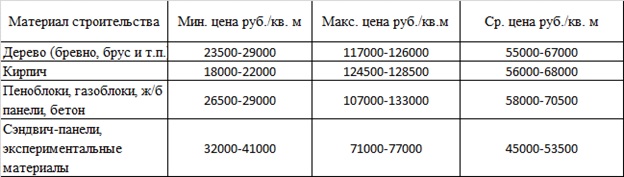 | Материал строительства | Мин. цена руб./кв. м | Макс. цена руб./кв.м | Ср. цена руб./кв. м |
|---|---|---|---|
| Дерево (бревно, брус и т.п. | 23500-29000 | 117000-126000 | 55000-67000 |
| Кирпич | 18000-22000 | 124500-128500 | 56000-68000 |
| Пеноблоки, газоблоки, ж/б панели, бетон | 26500-29000 | 107000-133000 | 58000-70500 |
| Сэндвич-панели, экспериментальные материалы | 32000-41000 | 71000-77000 | 45000-53500 |